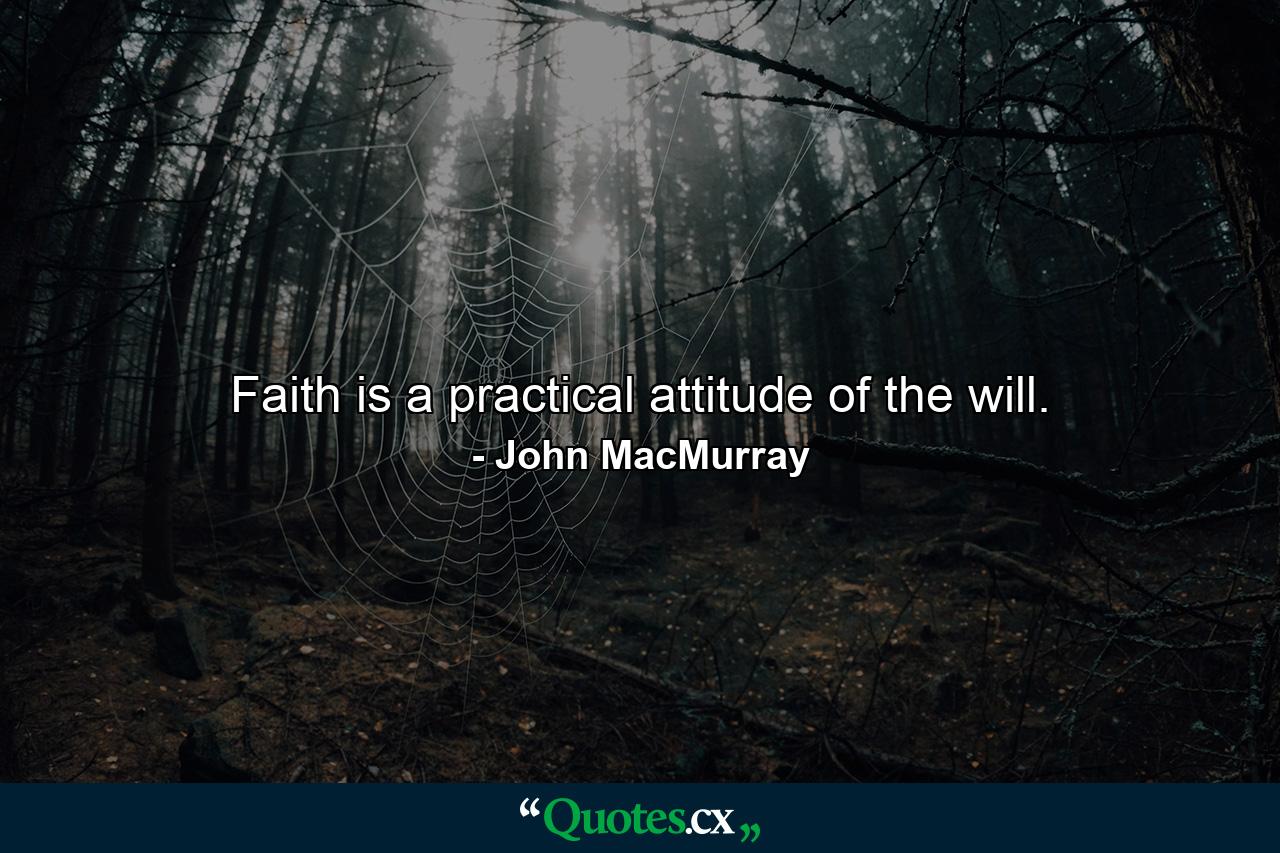 Faith is a practical attitude of the will.
- John MacMurray

“Quotes.cx„